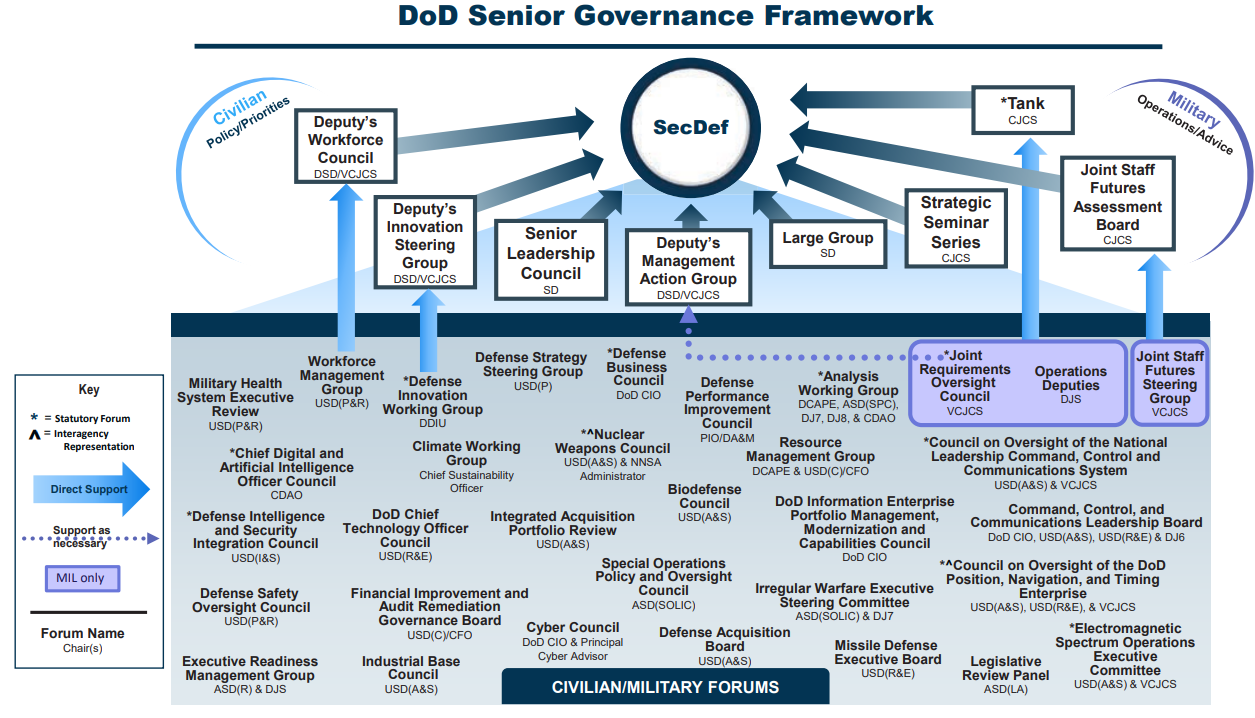 DoD Senior Governance Framework

Civilian
Policy/Priorities

Military
Operations/Advice

SecDef

Deputy's Workforce Council
DSD/VCJCS

Deputy's Innovation Steering Group
DSD/VCJCS

Senior Leadership Council
SD

Deputy's Management Action Group
DSD/VCJCS

Large Group
SD

Strategic Seminar Series
CJCS

*Tank
CJCS

Joint Staff Futures Assessment Board
CJCS

Key
* = Statutory Forum
^ = Interagency Representation
Direct Support
Support as necessary
MIL only
Forum Name
Chair(s)

Military Health System Executive Review
USD(P&R)

Workforce Management Group
USD(P&R)

*Defense Innovation Working Group
DDIU

Defense Strategy Steering Group
USD(P)

*Defense Business Council
DoD CIO

Defense Performance Improvement Council
PIO/DA&M

*Analysis Working Group
DCAPE, ASD(SPC), DJ7, DJ8, & CDAO

*Joint Requirements Oversight Council
VCJCS

Operations Deputies
DJS

Joint Staff Futures Steering Group
VCJCS

*Chief Digital and Artificial Intelligence Officer Council
CDAO

Climate Working Group
Chief Sustainability Officer

*^Nuclear Weapons Council
USD(A&S) & NNSA Administrator

Resource Management Group
DCAPE & USD(C)/CFO

*Council on Oversight of the National Leadership Command, Control and Communications System
USD(A&S) & VCJCS

*Defense Intelligence and Security Integration Council
USD(I&S)

DoD Chief Technology Officer Council
USD(R&E)

Integrated Acquisition Portfolio Review
USD(A&S)

Biodefense Council
USD(A&S)

DoD Information Enterprise Portfolio Management, Modernization and Capabilities Council
DoD CIO

Command, Control, and Communications Leadership Board
DoD CIO, USD(A&S), USD(R&E) & DJ6

Defense Safety Oversight Council
USD(P&R)

Financial Improvement and Audit Remediation Governance Board
USD(C)/CFO

Special Operations Policy and Oversight Council
ASD(SOLIC)

Irregular Warfare Executive Steering Committee
ASD(SOLIC) & DJ7

*^Council on Oversight of the DoD Position, Navigation, and Timing Enterprise
USD(A&S), USD(R&E), & VCJCS

Executive Readiness Management Group
ASD(R) & DJS

Industrial Base Council
USD(A&S)

Cyber Council
DoD CIO & Principal Cyber Advisor

Defense Acquisition Board
USD(A&S)

Missile Defense Executive Board
USD(R&E)

Legislative Review Panel
ASD(LA)

*Electromagnetic Spectrum Operations Executive Committee
USD(A&S) & VCJCS

CIVILIAN/MILITARY FORUMS